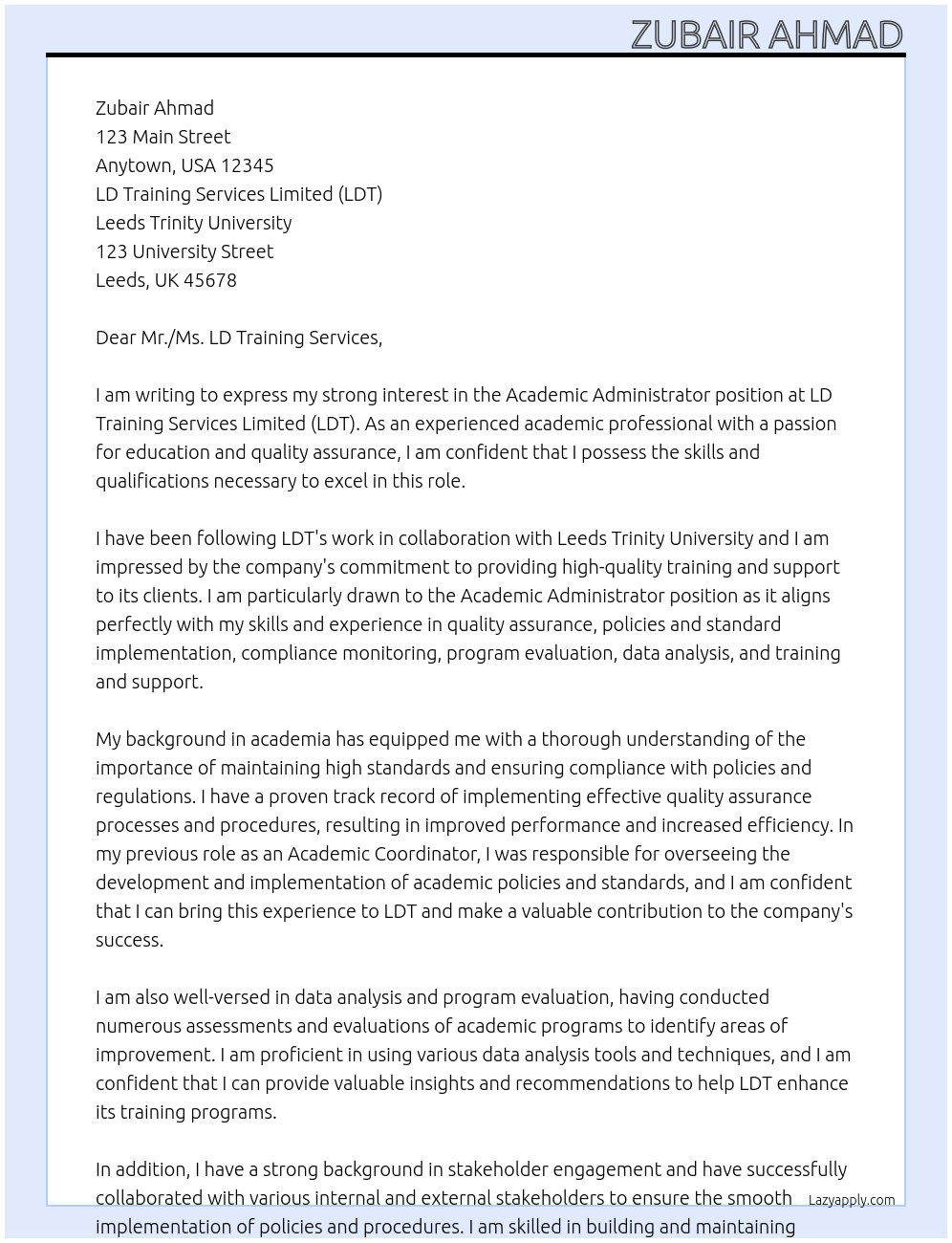 ZUBAIR AHMAD

Zubair Ahmad
123 Main Street
Anytown, USA 12345
LD Training Services Limited (LDT)
Leeds Trinity University
123 University Street
Leeds, UK 45678

Dear Mr./Ms. LD Training Services,

I am writing to express my strong interest in the Academic Administrator position at LD Training Services Limited (LDT). As an experienced academic professional with a passion for education and quality assurance, I am confident that I possess the skills and qualifications necessary to excel in this role.

I have been following LDT's work in collaboration with Leeds Trinity University and I am impressed by the company's commitment to providing high-quality training and support to its clients. I am particularly drawn to the Academic Administrator position as it aligns perfectly with my skills and experience in quality assurance, policies and standard implementation, compliance monitoring, program evaluation, data analysis, and training and support.

My background in academia has equipped me with a thorough understanding of the importance of maintaining high standards and ensuring compliance with policies and regulations. I have a proven track record of implementing effective quality assurance processes and procedures, resulting in improved performance and increased efficiency. In my previous role as an Academic Coordinator, I was responsible for overseeing the development and implementation of academic policies and standards, and I am confident that I can bring this experience to LDT and make a valuable contribution to the company's success.

I am also well-versed in data analysis and program evaluation, having conducted numerous assessments and evaluations of academic programs to identify areas of improvement. I am proficient in using various data analysis tools and techniques, and I am confident that I can provide valuable insights and recommendations to help LDT enhance its training programs.

In addition, I have a strong background in stakeholder engagement and have successfully collaborated with various internal and external stakeholders to ensure the smooth implementation of policies and procedures. I am skilled in building and maintaining

Lazyapply.com